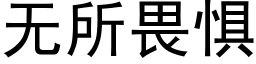 无所畏惧